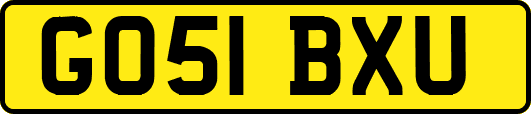 GO51 BXU